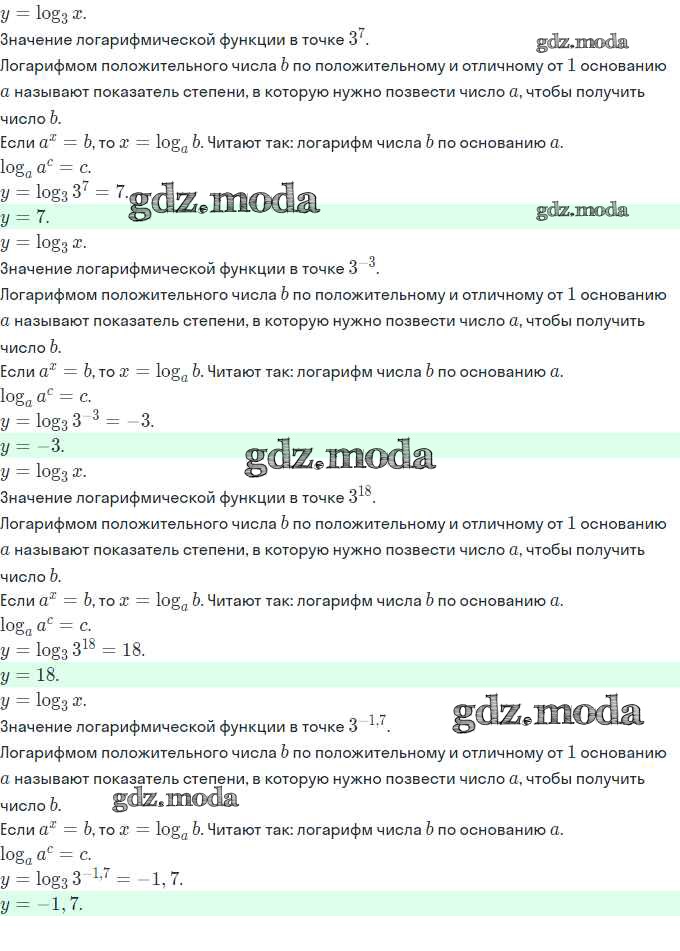 $y = \log_3 x$.
Значение логарифмической функции в точке $3^7$.
gdz.moda
Логарифмом положительного числа $b$ по положительному и отличному от $1$ основанию $a$ называют показатель степени, в которую нужно позвести число $a$, чтобы получить число $b$.
Если $a^x = b$, то $x = \log_a b$. Читают так: логарифм числа $b$ по основанию $a$.
$\log_a a^c = c$.
$y = \log_3 3^7 = 7$.
gdz.moda
$y = 7$.
gdz.moda
$y = \log_3 x$.
Значение логарифмической функции в точке $3^{-3}$.
Логарифмом положительного числа $b$ по положительному и отличному от $1$ основанию $a$ называют показатель степени, в которую нужно позвести число $a$, чтобы получить число $b$.
Если $a^x = b$, то $x = \log_a b$. Читают так: логарифм числа $b$ по основанию $a$.
$\log_a a^c = c$.
$y = \log_3 3^{-3} = -3$.
$y = -3$.
gdz.moda
$y = \log_3 x$.
Значение логарифмической функции в точке $3^{18}$.
Логарифмом положительного числа $b$ по положительному и отличному от $1$ основанию $a$ называют показатель степени, в которую нужно позвести число $a$, чтобы получить число $b$.
Если $a^x = b$, то $x = \log_a b$. Читают так: логарифм числа $b$ по основанию $a$.
$\log_a a^c = c$.
$y = \log_3 3^{18} = 18$.
$y = 18$.
$y = \log_3 x$.
Значение логарифмической функции в точке $3^{-1,7}$.
gdz.moda
Логарифмом положительного числа $b$ по положительному и отличному от $1$ основанию $a$ называют показатель степени, в которую нужно позвести число $a$, чтобы получить число $b$.
gdz.moda
Если $a^x = b$, то $x = \log_a b$. Читают так: логарифм числа $b$ по основанию $a$.
$\log_a a^c = c$.
$y = \log_3 3^{-1,7} = -1,7$.
$y = -1,7$.